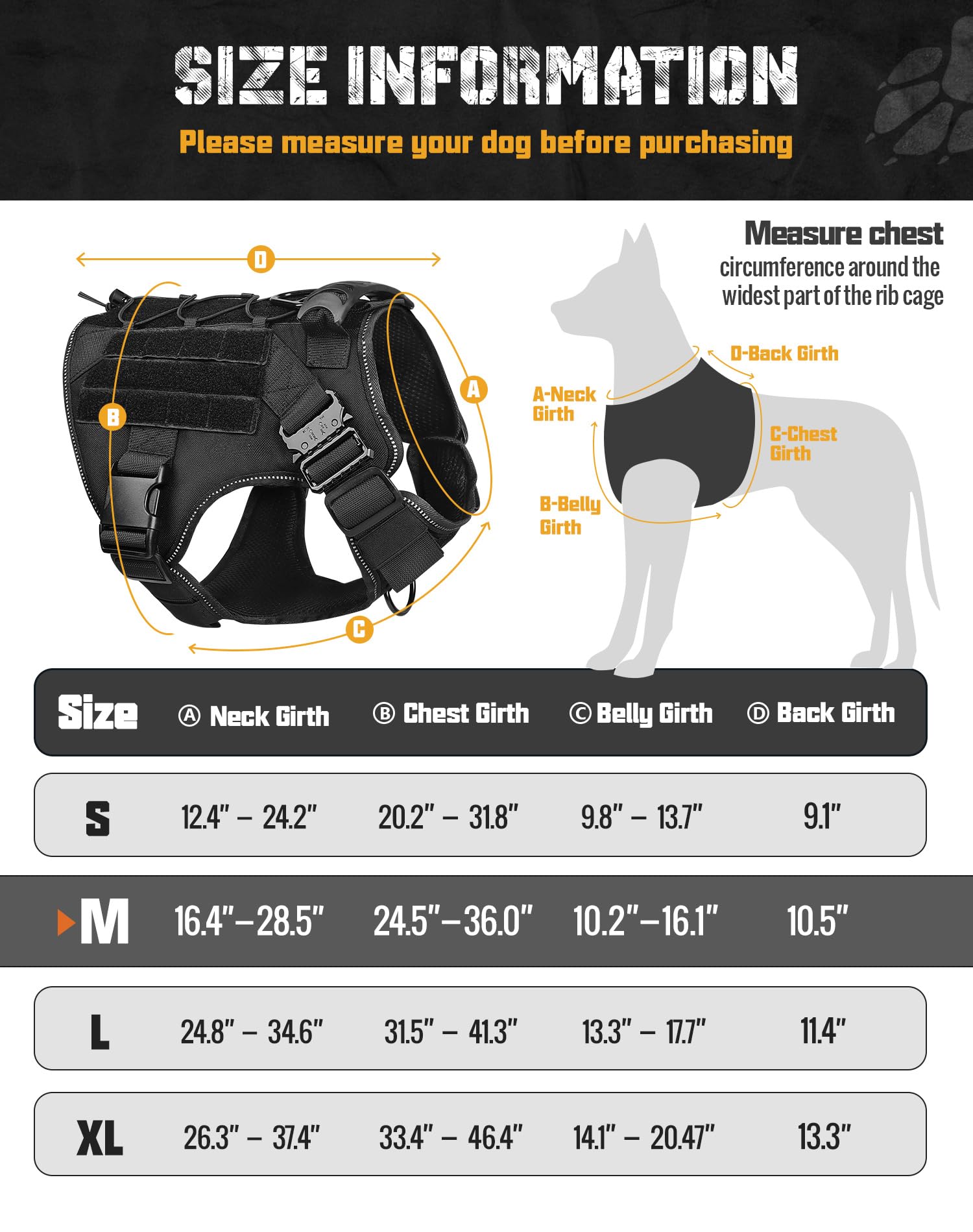 SIZE INFORMATION

Please measure your dog before purchasing

D
A
B
C

Measure chest circumference around the widest part of the rib cage

D-Back Girth
A-Neck Girth
C-Chest Girth
B-Belly Girth

| Size | Ⓐ Neck Girth | Ⓑ Chest Girth | Ⓒ Belly Girth | Ⓓ Back Girth |
|---|---|---|---|---|
| S | 12.4" – 24.2" | 20.2" – 31.8" | 9.8" – 13.7" | 9.1" |
| M | 16.4"–28.5" | 24.5"–36.0" | 10.2"–16.1" | 10.5" |
| L | 24.8" – 34.6" | 31.5" – 41.3" | 13.3" – 17.7" | 11.4" |
| XL | 26.3" – 37.4" | 33.4" – 46.4" | 14.1" – 20.47" | 13.3" |